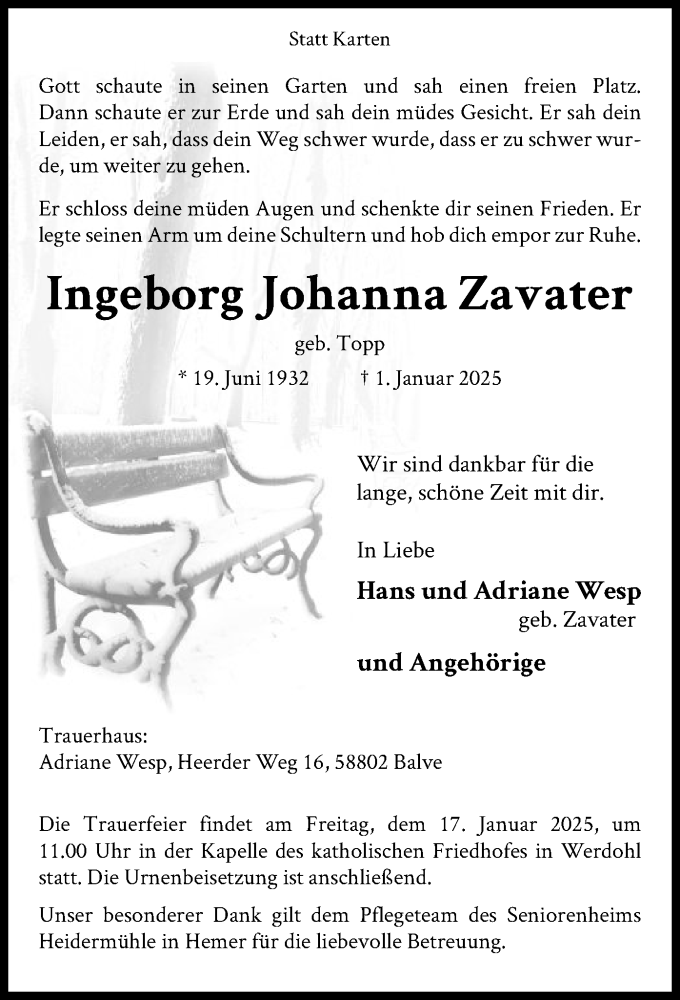 Statt Karten

Gott schaute in seinen Garten und sah einen freien Platz. Dann schaute er zur Erde und sah dein müdes Gesicht. Er sah dein Leiden, er sah, dass dein Weg schwer wurde, dass er zu schwer wurde, um weiter zu gehen.

Er schloss deine müden Augen und schenkte dir seinen Frieden. Er legte seinen Arm um deine Schultern und hob dich empor zur Ruhe.

Ingeborg Johanna Zavater

geb. Topp

* 19. Juni 1932 † 1. Januar 2025

Wir sind dankbar für die lange, schöne Zeit mit dir.

In Liebe

Hans und Adriane Wesp
geb. Zavater

und Angehörige

Trauerhaus:
Adriane Wesp, Heerder Weg 16, 58802 Balve

Die Trauerfeier findet am Freitag, dem 17. Januar 2025, um 11.00 Uhr in der Kapelle des katholischen Friedhofes in Werdohl statt. Die Urnenbeisetzung ist anschließend.

Unser besonderer Dank gilt dem Pflegeteam des Seniorenheims Heidermühle in Hemer für die liebevolle Betreuung.